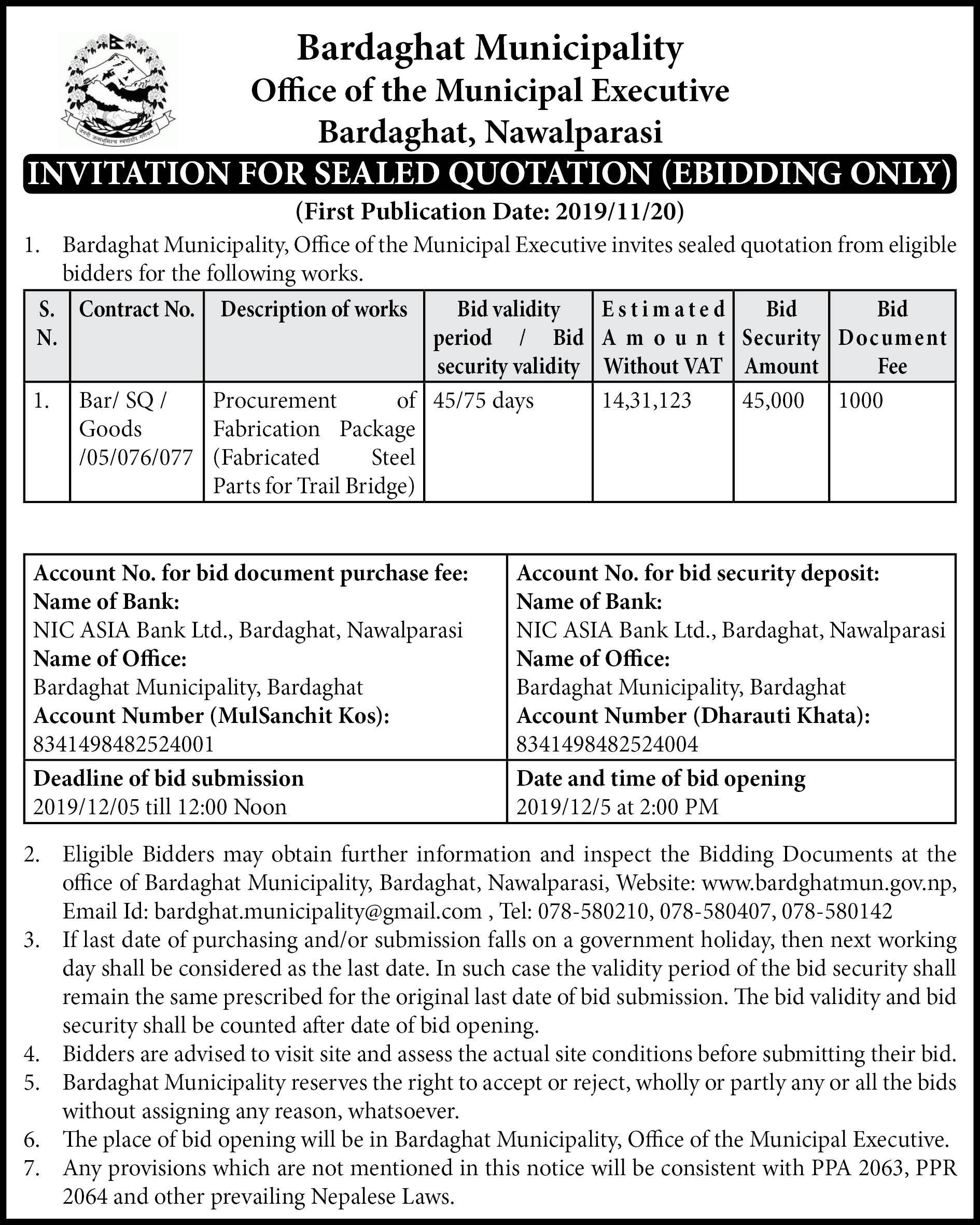 जननी जन्मभूमिश्च स्वर्गादपि गरीयसी

Bardaghat Municipality
Office of the Municipal Executive
Bardaghat, Nawalparasi

INVITATION FOR SEALED QUOTATION (EBIDDING ONLY)

(First Publication Date: 2019/11/20)

1. Bardaghat Municipality, Office of the Municipal Executive invites sealed quotation from eligible bidders for the following works.

| S. N. | Contract No. | Description of works | Bid validity period / Bid security validity | Estimated Amount Without VAT | Bid Security Amount | Bid Document Fee |
|---|---|---|---|---|---|---|
| 1. | Bar/ SQ / Goods /05/076/077 | Procurement of Fabrication Package (Fabricated Steel Parts for Trail Bridge) | 45/75 days | 14,31,123 | 45,000 | 1000 |

| Account No. for bid document purchase fee: Name of Bank: NIC ASIA Bank Ltd., Bardaghat, Nawalparasi Name of Office: Bardaghat Municipality, Bardaghat Account Number (MulSanchit Kos): 8341498482524001 | Account No. for bid security deposit: Name of Bank: NIC ASIA Bank Ltd., Bardaghat, Nawalparasi Name of Office: Bardaghat Municipality, Bardaghat Account Number (Dharauti Khata): 8341498482524004 |
|---|---|
| Deadline of bid submission 2019/12/05 till 12:00 Noon | Date and time of bid opening 2019/12/5 at 2:00 PM |

2. Eligible Bidders may obtain further information and inspect the Bidding Documents at the office of Bardaghat Municipality, Bardaghat, Nawalparasi, Website: www.bardghatmun.gov.np, Email Id: bardghat.municipality@gmail.com , Tel: 078-580210, 078-580407, 078-580142
3. If last date of purchasing and/or submission falls on a government holiday, then next working day shall be considered as the last date. In such case the validity period of the bid security shall remain the same prescribed for the original last date of bid submission. The bid validity and bid security shall be counted after date of bid opening.
4. Bidders are advised to visit site and assess the actual site conditions before submitting their bid.
5. Bardaghat Municipality reserves the right to accept or reject, wholly or partly any or all the bids without assigning any reason, whatsoever.
6. The place of bid opening will be in Bardaghat Municipality, Office of the Municipal Executive.
7. Any provisions which are not mentioned in this notice will be consistent with PPA 2063, PPR 2064 and other prevailing Nepalese Laws.